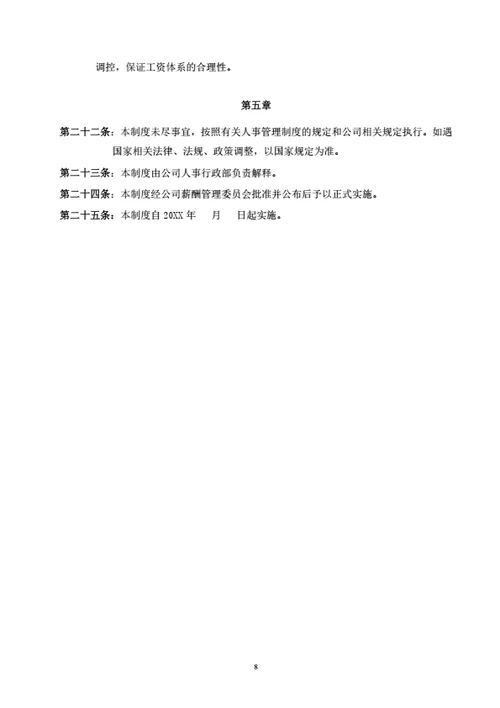 调控，保证工资体系的合理性。

第五章

第二十二条：本制度未尽事宜，按照有关人事管理制度的规定和公司相关规定执行。如遇国家相关法律、法规、政策调整，以国家规定为准。

第二十三条：本制度由公司人事行政部负责解释。

第二十四条：本制度经公司薪酬管理委员会批准并公布后予以正式实施。

第二十五条：本制度自 20XX 年　月　日起实施。

8